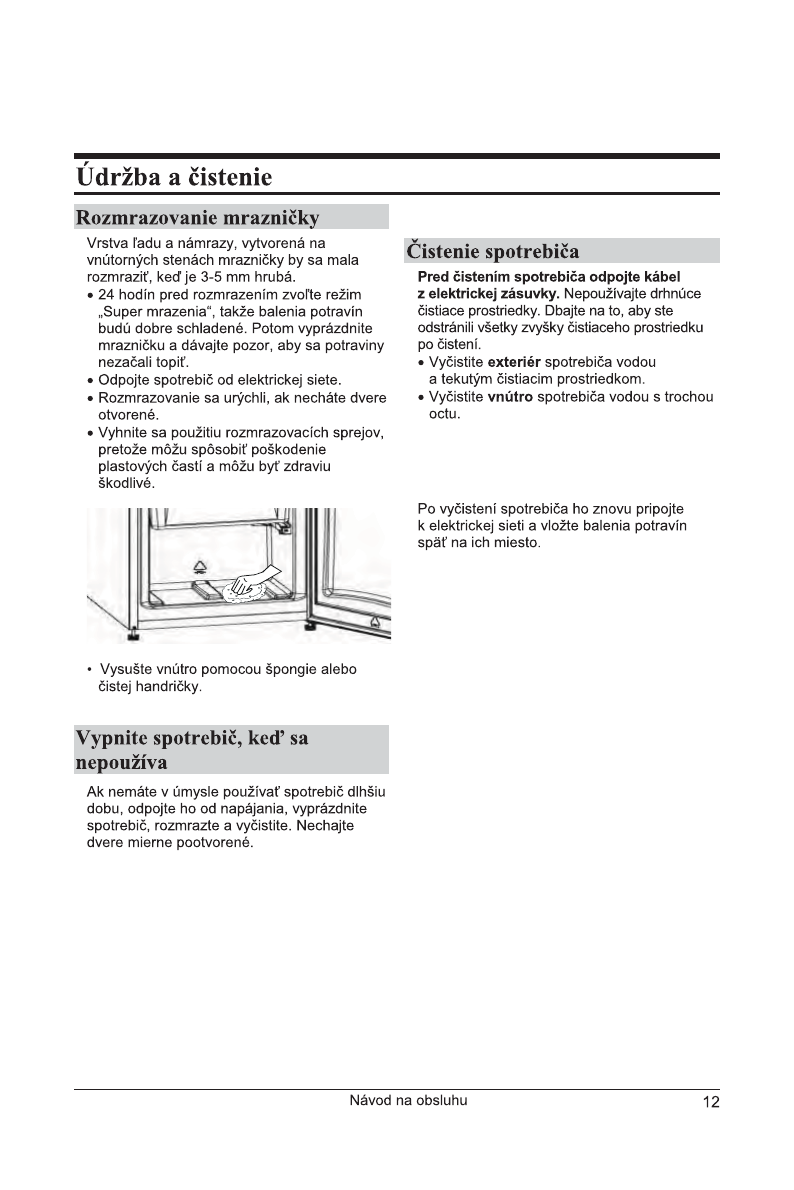 Údržba a čistenie

Rozmrazovanie mrazničky

Vrstva ľadu a námrazy, vytvorená na vnútorných stenách mrazničky by sa mala rozmraziť, keď je 3-5 mm hrubá.

• 24 hodín pred rozmrazením zvoľte režim „Super mrazenia“, takže balenia potravín budú dobre schladené. Potom vyprázdnite mrazničku a dávajte pozor, aby sa potraviny nezačali topiť.
• Odpojte spotrebič od elektrickej siete.
• Rozmrazovanie sa urýchli, ak necháte dvere otvorené.
• Vyhnite sa použitiu rozmrazovacích sprejov, pretože môžu spôsobiť poškodenie plastových častí a môžu byť zdraviu škodlivé.

• Vysušte vnútro pomocou špongie alebo čistej handričky.

Vypnite spotrebič, keď sa nepoužíva

Ak nemáte v úmysle používať spotrebič dlhšiu dobu, odpojte ho od napájania, vyprázdnite spotrebič, rozmrazte a vyčistite. Nechajte dvere mierne pootvorené.

Čistenie spotrebiča

Pred čistením spotrebiča odpojte kábel z elektrickej zásuvky. Nepoužívajte drhnúce čistiace prostriedky. Dbajte na to, aby ste odstránili všetky zvyšky čistiaceho prostriedku po čistení.

• Vyčistite exteriér spotrebiča vodou a tekutým čistiacim prostriedkom.
• Vyčistite vnútro spotrebiča vodou s trochou octu.

Po vyčistení spotrebiča ho znovu pripojte k elektrickej sieti a vložte balenia potravín späť na ich miesto.

Návod na obsluhu

12